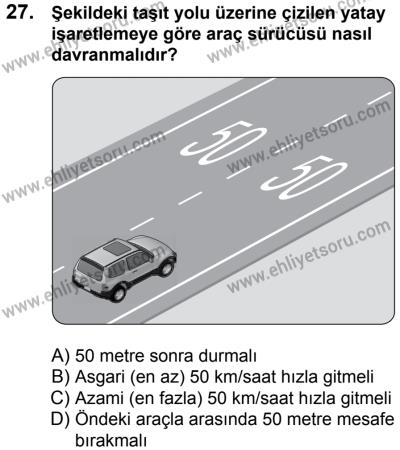 27. Şekildeki taşıt yolu üzerine çizilen yatay işaretlemeye göre araç sürücüsü nasıl davranmalıdır?

www.ehliyetsoru.com

50 50

A) 50 metre sonra durmalı
B) Asgari (en az) 50 km/saat hızla gitmeli
C) Azami (en fazla) 50 km/saat hızla gitmeli
D) Öndeki araçla arasında 50 metre mesafe bırakmalı